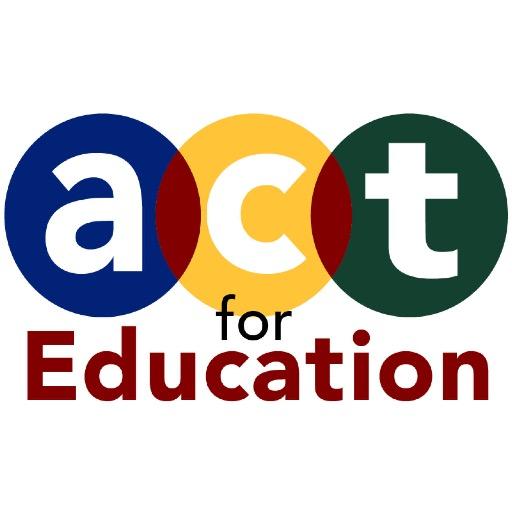 act
for
Education